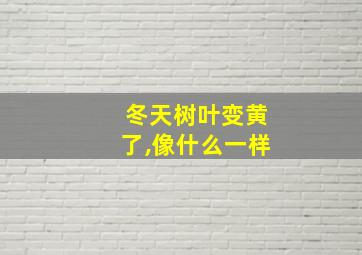 冬天树叶变黄了,像什么一样